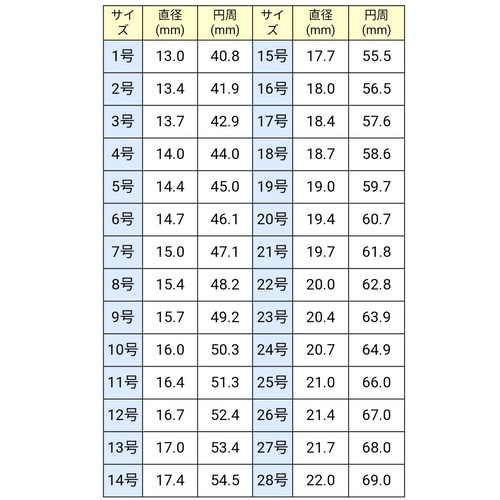 | サイズ | 直径 (mm) | 円周 (mm) | サイズ | 直径 (mm) | 円周 (mm) |
|---|---|---|---|---|---|
| 1号 | 13.0 | 40.8 | 15号 | 17.7 | 55.5 |
| 2号 | 13.4 | 41.9 | 16号 | 18.0 | 56.5 |
| 3号 | 13.7 | 42.9 | 17号 | 18.4 | 57.6 |
| 4号 | 14.0 | 44.0 | 18号 | 18.7 | 58.6 |
| 5号 | 14.4 | 45.0 | 19号 | 19.0 | 59.7 |
| 6号 | 14.7 | 46.1 | 20号 | 19.4 | 60.7 |
| 7号 | 15.0 | 47.1 | 21号 | 19.7 | 61.8 |
| 8号 | 15.4 | 48.2 | 22号 | 20.0 | 62.8 |
| 9号 | 15.7 | 49.2 | 23号 | 20.4 | 63.9 |
| 10号 | 16.0 | 50.3 | 24号 | 20.7 | 64.9 |
| 11号 | 16.4 | 51.3 | 25号 | 21.0 | 66.0 |
| 12号 | 16.7 | 52.4 | 26号 | 21.4 | 67.0 |
| 13号 | 17.0 | 53.4 | 27号 | 21.7 | 68.0 |
| 14号 | 17.4 | 54.5 | 28号 | 22.0 | 69.0 |